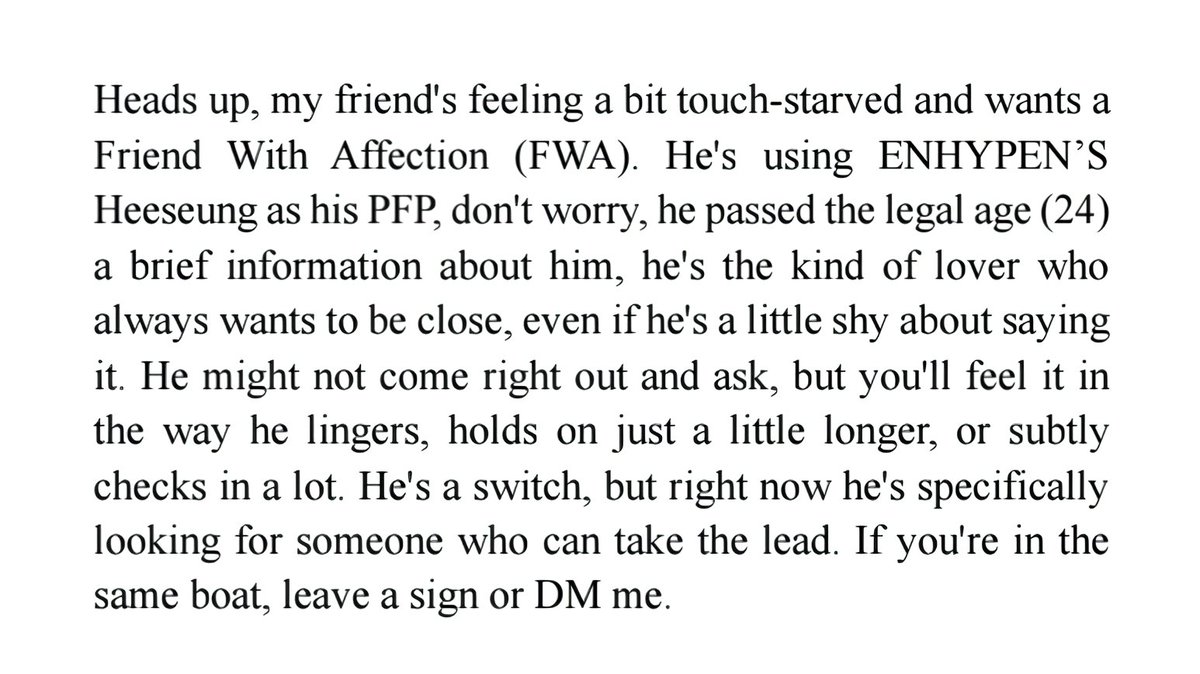 Heads up, my friend's feeling a bit touch-starved and wants a Friend With Affection (FWA). He's using ENHYPEN'S Heeseung as his PFP, don't worry, he passed the legal age (24) a brief information about him, he's the kind of lover who always wants to be close, even if he's a little shy about saying it. He might not come right out and ask, but you'll feel it in the way he lingers, holds on just a little longer, or subtly checks in a lot. He's a switch, but right now he's specifically looking for someone who can take the lead. If you're in the same boat, leave a sign or DM me.